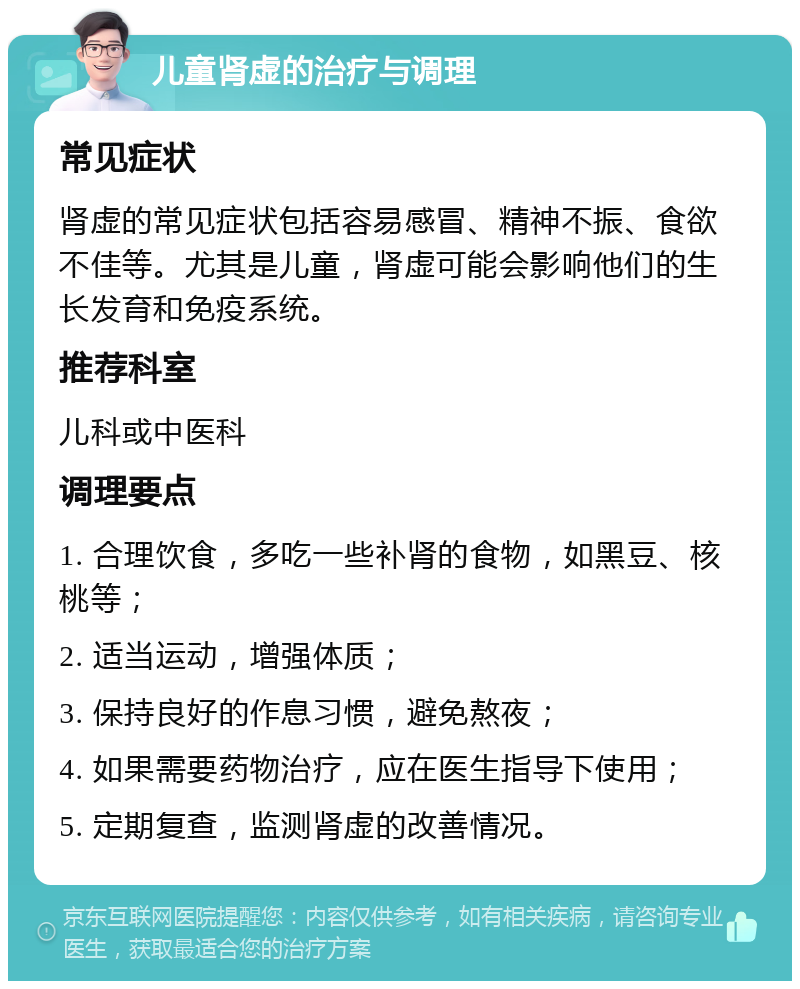 儿童肾虚的治疗与调理

常见症状

肾虚的常见症状包括容易感冒、精神不振、食欲不佳等。尤其是儿童，肾虚可能会影响他们的生长发育和免疫系统。

推荐科室

儿科或中医科

调理要点

1. 合理饮食，多吃一些补肾的食物，如黑豆、核桃等；

2. 适当运动，增强体质；

3. 保持良好的作息习惯，避免熬夜；

4. 如果需要药物治疗，应在医生指导下使用；

5. 定期复查，监测肾虚的改善情况。

京东互联网医院提醒您：内容仅供参考，如有相关疾病，请咨询专业医生，获取最适合您的治疗方案